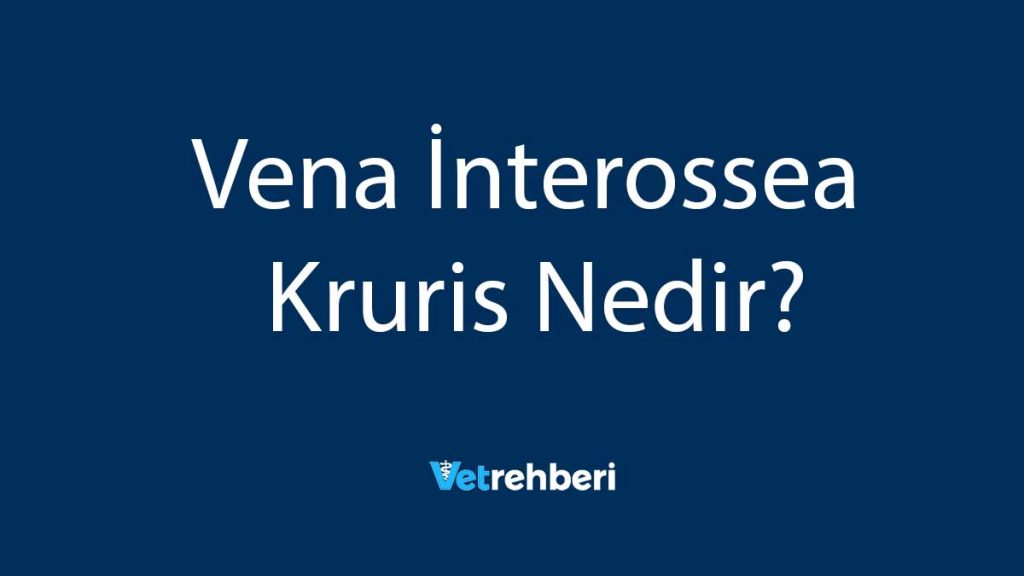 Vena İnterossea Kruris Nedir?

Vetrehberi